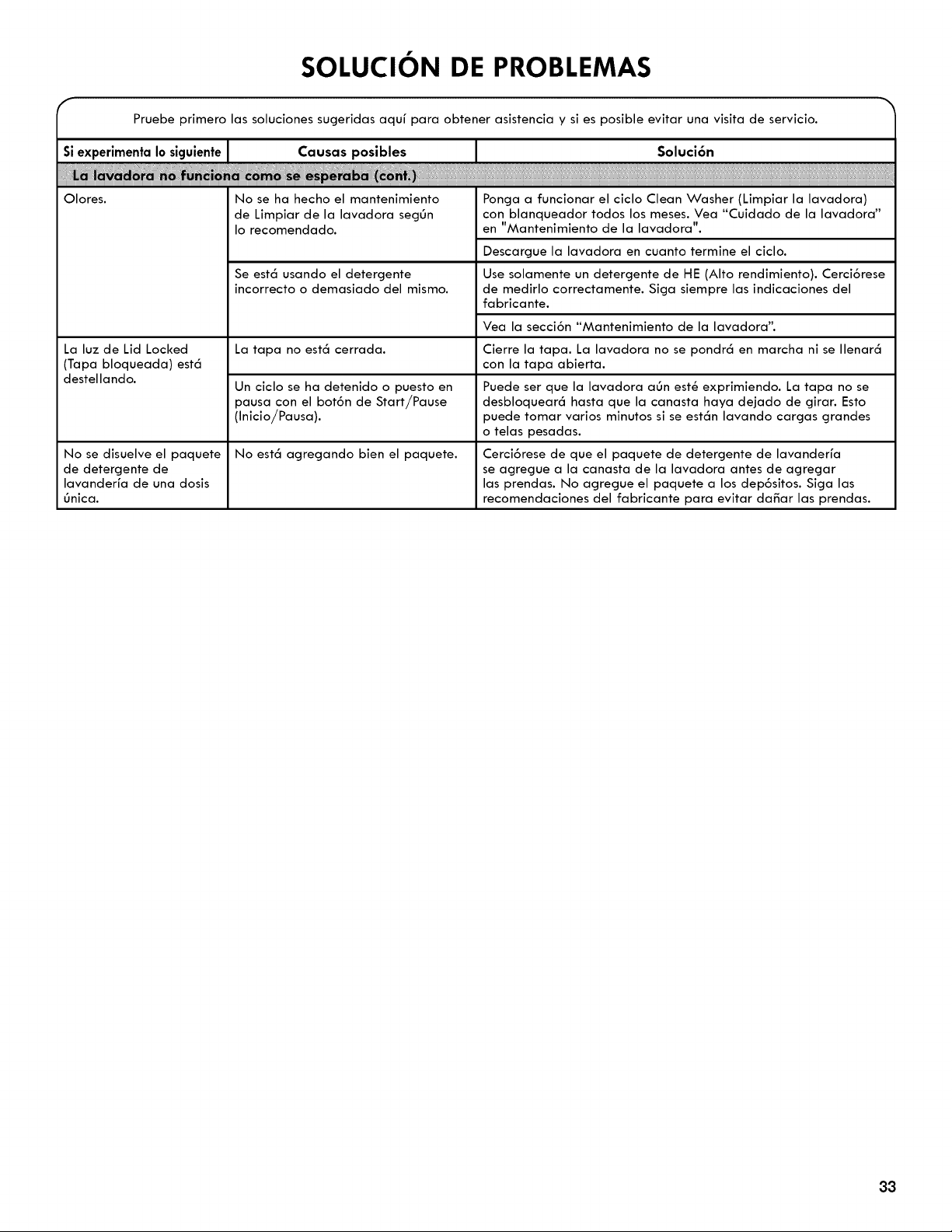 SOLUCIÓN DE PROBLEMAS

Pruebe primero las soluciones sugeridas aquí para obtener asistencia y si es posible evitar una visita de servicio.

| Si experimenta lo siguiente | Causas posibles | Solución |
|---|---|---|
| La lavadora no funciona como se esperaba (cont.) | | |
| Olores. | No se ha hecho el mantenimiento de Limpiar de la lavadora según lo recomendado. | Ponga a funcionar el ciclo Clean Washer (Limpiar la lavadora) con blanqueador todos los meses. Vea "Cuidado de la lavadora" en "Mantenimiento de la lavadora". |
| | | Descargue la lavadora en cuanto termine el ciclo. |
| | Se está usando el detergente incorrecto o demasiado del mismo. | Use solamente un detergente de HE (Alto rendimiento). Cerciórese de medirlo correctamente. Siga siempre las indicaciones del fabricante. |
| | | Vea la sección "Mantenimiento de la lavadora". |
| La luz de Lid Locked (Tapa bloqueada) está destellando. | La tapa no está cerrada. | Cierre la tapa. La lavadora no se pondrá en marcha ni se llenará con la tapa abierta. |
| | Un ciclo se ha detenido o puesto en pausa con el botón de Start/Pause (Inicio/Pausa). | Puede ser que la lavadora aún esté exprimiendo. La tapa no se desbloqueará hasta que la canasta haya dejado de girar. Esto puede tomar varios minutos si se están lavando cargas grandes o telas pesadas. |
| No se disuelve el paquete de detergente de lavandería de una dosis única. | No está agregando bien el paquete. | Cerciórese de que el paquete de detergente de lavandería se agregue a la canasta de la lavadora antes de agregar las prendas. No agregue el paquete a los depósitos. Siga las recomendaciones del fabricante para evitar dañar las prendas. |

33